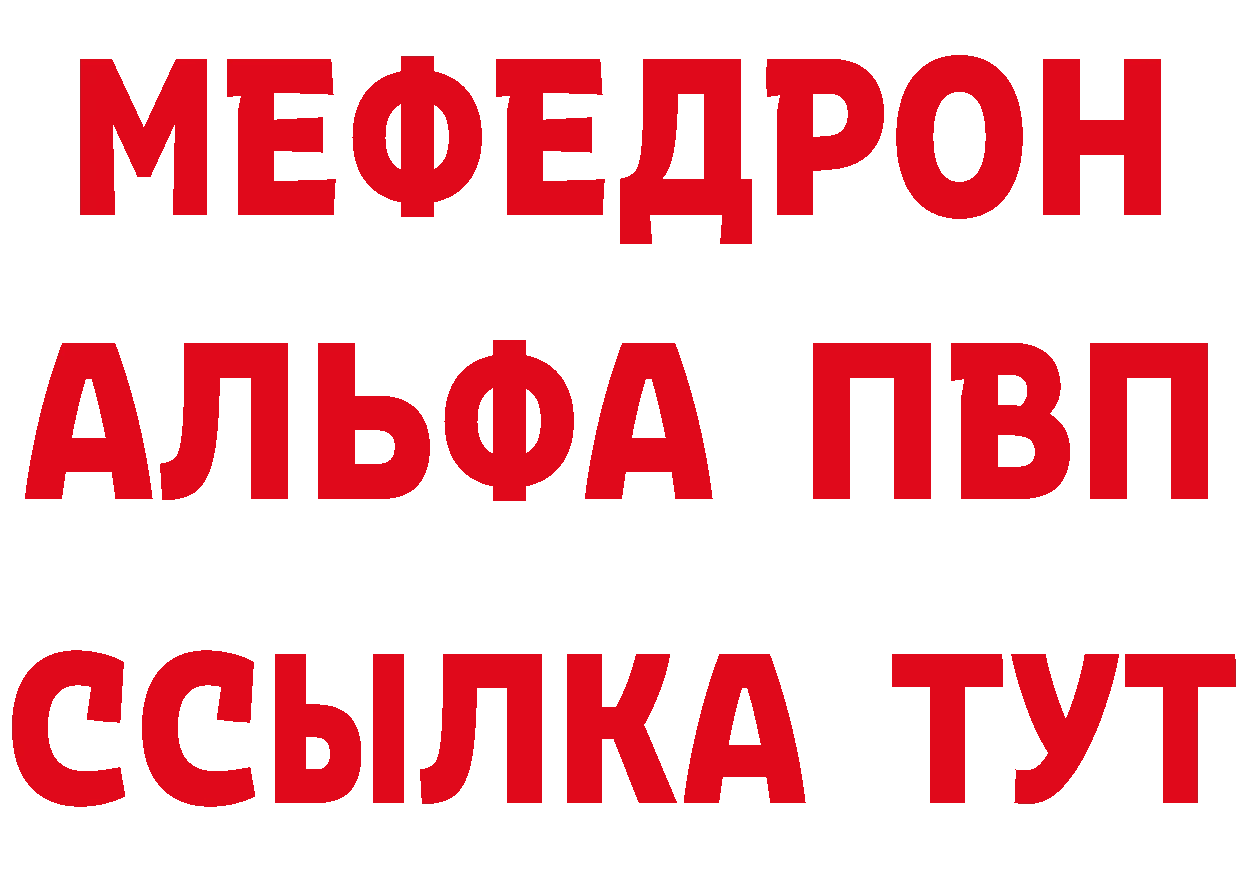 МЕФЕДРОН
АЛЬФА ПВП
ССЫЛКА ТУТ